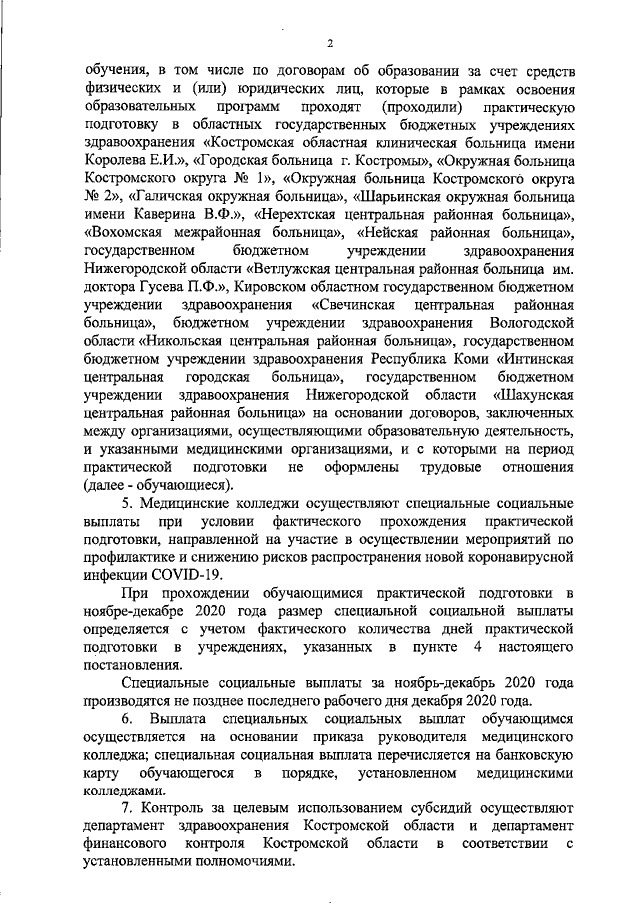 2

обучения, в том числе по договорам об образовании за счет средств физических и (или) юридических лиц, которые в рамках освоения образовательных программ проходят (проходили) практическую подготовку в областных государственных бюджетных учреждениях здравоохранения «Костромская областная клиническая больница имени Королева Е.И.», «Городская больница г. Костромы», «Окружная больница Костромского округа № 1», «Окружная больница Костромского округа № 2», «Галичская окружная больница», «Шарьинская окружная больница имени Каверина В.Ф.», «Нерехтская центральная районная больница», «Вохомская межрайонная больница», «Нейская районная больница», государственном бюджетном учреждении здравоохранения Нижегородской области «Ветлужская центральная районная больница им. доктора Гусева П.Ф.», Кировском областном государственном бюджетном учреждении здравоохранения «Свечинская центральная районная больница», бюджетном учреждении здравоохранения Вологодской области «Никольская центральная районная больница», государственном бюджетном учреждении здравоохранения Республика Коми «Интинская центральная городская больница», государственном бюджетном учреждении здравоохранения Нижегородской области «Шахунская центральная районная больница» на основании договоров, заключенных между организациями, осуществляющими образовательную деятельность, и указанными медицинскими организациями, и с которыми на период практической подготовки не оформлены трудовые отношения (далее - обучающиеся).

5. Медицинские колледжи осуществляют специальные социальные выплаты при условии фактического прохождения практической подготовки, направленной на участие в осуществлении мероприятий по профилактике и снижению рисков распространения новой коронавирусной инфекции COVID-19.

При прохождении обучающимися практической подготовки в ноябре-декабре 2020 года размер специальной социальной выплаты определяется с учетом фактического количества дней практической подготовки в учреждениях, указанных в пункте 4 настоящего постановления.

Специальные социальные выплаты за ноябрь-декабрь 2020 года производятся не позднее последнего рабочего дня декабря 2020 года.

6. Выплата специальных социальных выплат обучающимся осуществляется на основании приказа руководителя медицинского колледжа; специальная социальная выплата перечисляется на банковскую карту обучающегося в порядке, установленном медицинскими колледжами.

7. Контроль за целевым использованием субсидий осуществляют департамент здравоохранения Костромской области и департамент финансового контроля Костромской области в соответствии с установленными полномочиями.